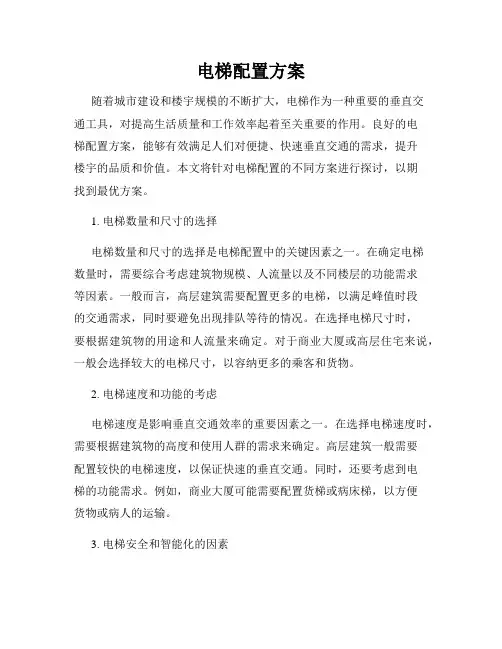 电梯配置方案

随着城市建设和楼宇规模的不断扩大，电梯作为一种重要的垂直交通工具，对提高生活质量和工作效率起着至关重要的作用。良好的电梯配置方案，能够有效满足人们对便捷、快速垂直交通的需求，提升楼宇的品质和价值。本文将针对电梯配置的不同方案进行探讨，以期找到最优方案。

1. 电梯数量和尺寸的选择

电梯数量和尺寸的选择是电梯配置中的关键因素之一。在确定电梯数量时，需要综合考虑建筑物规模、人流量以及不同楼层的功能需求等因素。一般而言，高层建筑需要配置更多的电梯，以满足峰值时段的交通需求，同时要避免出现排队等待的情况。在选择电梯尺寸时，要根据建筑物的用途和人流量来确定。对于商业大厦或高层住宅来说，一般会选择较大的电梯尺寸，以容纳更多的乘客和货物。

2. 电梯速度和功能的考虑

电梯速度是影响垂直交通效率的重要因素之一。在选择电梯速度时，需要根据建筑物的高度和使用人群的需求来确定。高层建筑一般需要配置较快的电梯速度，以保证快速的垂直交通。同时，还要考虑到电梯的功能需求。例如，商业大厦可能需要配置货梯或病床梯，以方便货物或病人的运输。

3. 电梯安全和智能化的因素